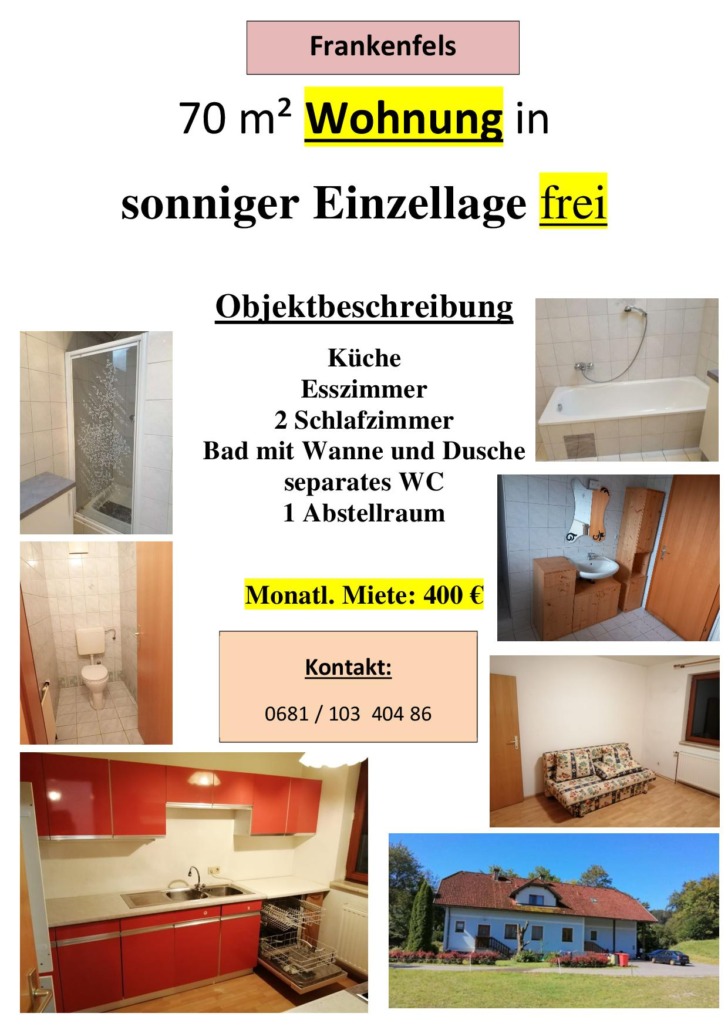 Frankenfels

70 m² Wohnung in

sonniger Einzellage frei

Objektbeschreibung

Küche
Esszimmer
2 Schlafzimmer
Bad mit Wanne und Dusche
separates WC
1 Abstellraum

Monatl. Miete: 400 €

Kontakt:

0681 / 103 404 86